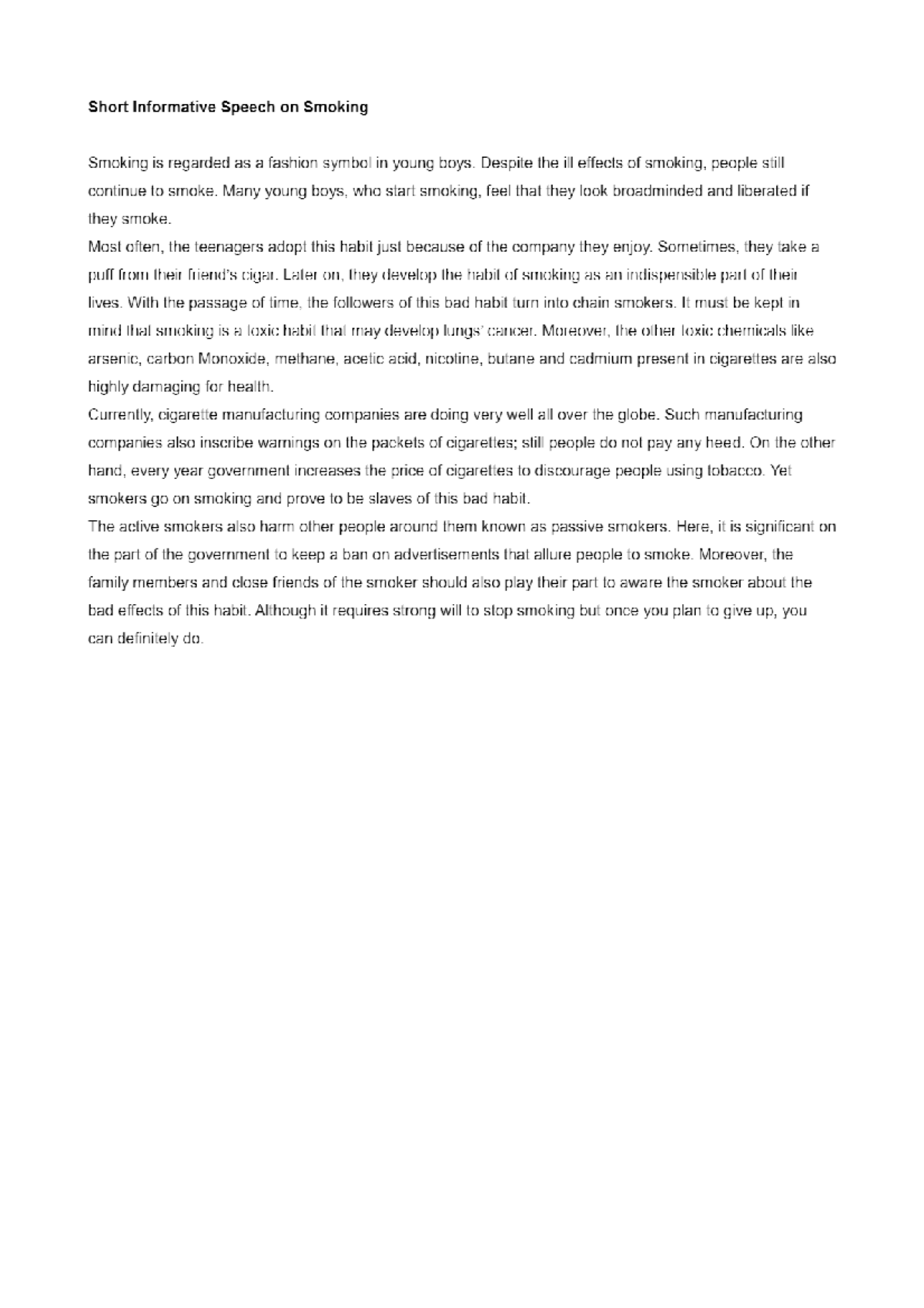 Short Informative Speech on Smoking

Smoking is regarded as a fashion symbol in young boys. Despite the ill effects of smoking, people still continue to smoke. Many young boys, who start smoking, feel that they look broadminded and liberated if they smoke.

Most often, the teenagers adopt this habit just because of the company they enjoy. Sometimes, they take a puff from their friend's cigar. Later on, they develop the habit of smoking as an indispensible part of their lives. With the passage of time, the followers of this bad habit turn into chain smokers. It must be kept in mind that smoking is a toxic habit that may develop lungs' cancer. Moreover, the other toxic chemicals like arsenic, carbon Monoxide, methane, acetic acid, nicotine, butane and cadmium present in cigarettes are also highly damaging for health.

Currently, cigarette manufacturing companies are doing very well all over the globe. Such manufacturing companies also inscribe warnings on the packets of cigarettes; still people do not pay any heed. On the other hand, every year government increases the price of cigarettes to discourage people using tobacco. Yet smokers go on smoking and prove to be slaves of this bad habit.

The active smokers also harm other people around them known as passive smokers. Here, it is significant on the part of the government to keep a ban on advertisements that allure people to smoke. Moreover, the family members and close friends of the smoker should also play their part to aware the smoker about the bad effects of this habit. Although it requires strong will to stop smoking but once you plan to give up, you can definitely do.